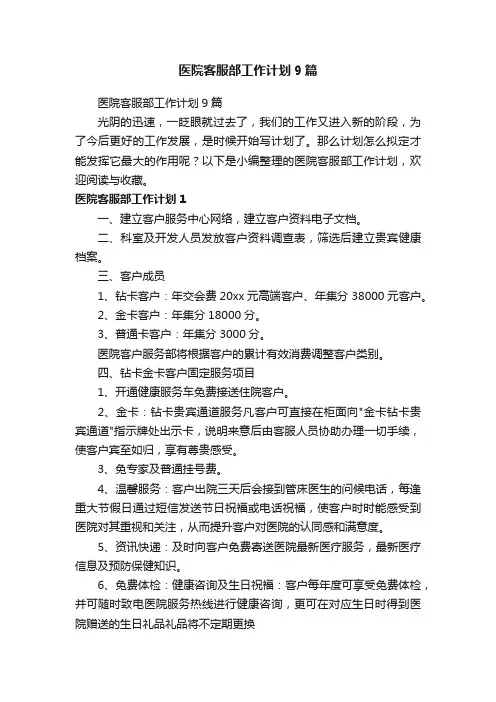 医院客服部工作计划 9 篇

医院客服部工作计划 9 篇

光阴的迅速，一眨眼就过去了，我们的工作又进入新的阶段，为了今后更好的工作发展，是时候开始写计划了。那么计划怎么拟定才能发挥它最大的作用呢？以下是小编整理的医院客服部工作计划，欢迎阅读与收藏。

医院客服部工作计划 1

一、建立客户服务中心网络，建立客户资料电子文档。

二、科室及开发人员发放客户资料调查表，筛选后建立贵宾健康档案。

三、客户成员

1、钻卡客户：年交会费 20xx 元高端客户、年集分 38000 元客户。

2、金卡客户：年集分 18000 分。

3、普通卡客户：年集分 3000 分。

医院客户服务部将根据客户的累计有效消费调整客户类别。

四、钻卡金卡客户固定服务项目

1、开通健康服务车免费接送住院客户。

2、金卡：钻卡贵宾通道服务凡客户可直接在柜面向"金卡钻卡贵宾通道"指示牌处出示卡，说明来意后由客服人员协助办理一切手续，使客户宾至如归，享有尊贵感受。

3、免专家及普通挂号费。

4、温馨服务：客户出院三天后会接到管床医生的问候电话，每逢重大节假日通过短信发送节日祝福或电话祝福，使客户时时能感受到医院对其重视和关注，从而提升客户对医院的认同感和满意度。

5、资讯快递：及时向客户免费寄送医院最新医疗服务，最新医疗信息及预防保健知识。

6、免费体检：健康咨询及生日祝福：客户每年度可享受免费体检，并可随时致电医院服务热线进行健康咨询，更可在对应生日时得到医院赠送的生日礼品礼品将不定期更换